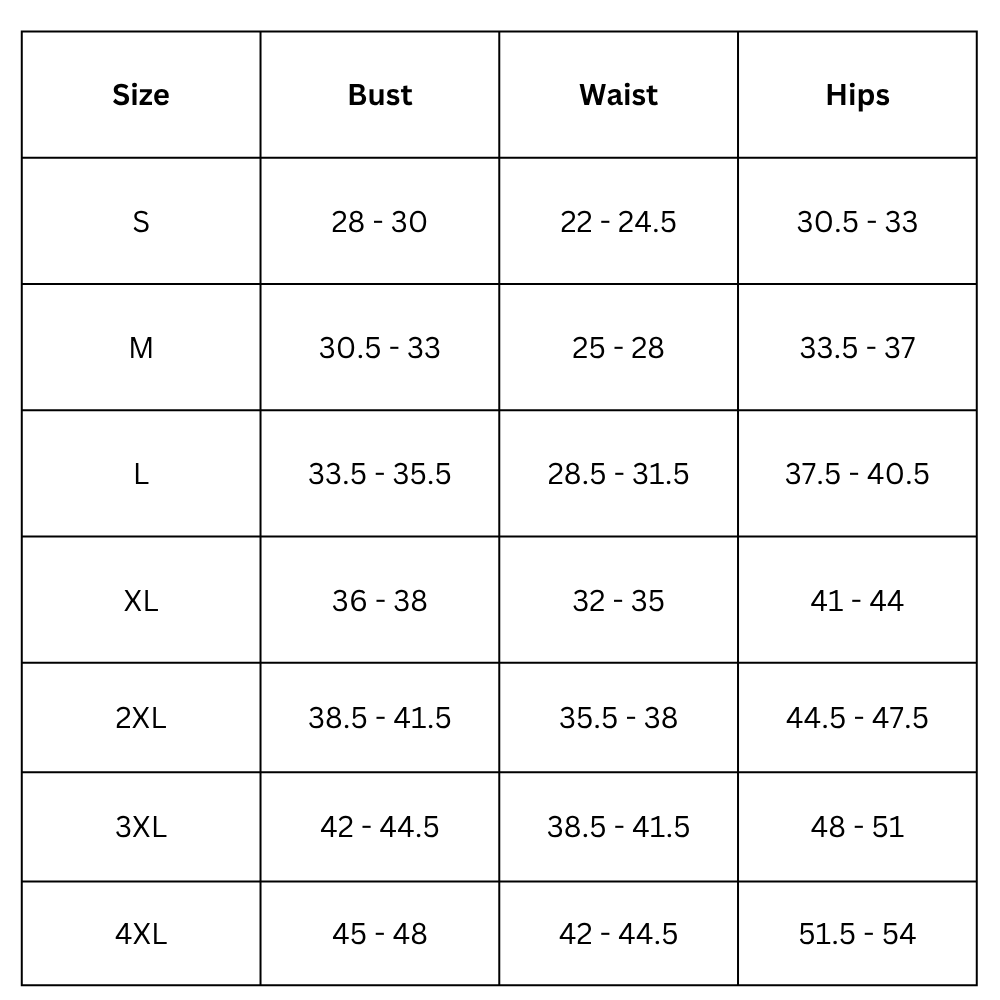 | Size | Bust | Waist | Hips |
|---|---|---|---|
| S | 28 - 30 | 22 - 24.5 | 30.5 - 33 |
| M | 30.5 - 33 | 25 - 28 | 33.5 - 37 |
| L | 33.5 - 35.5 | 28.5 - 31.5 | 37.5 - 40.5 |
| XL | 36 - 38 | 32 - 35 | 41 - 44 |
| 2XL | 38.5 - 41.5 | 35.5 - 38 | 44.5 - 47.5 |
| 3XL | 42 - 44.5 | 38.5 - 41.5 | 48 - 51 |
| 4XL | 45 - 48 | 42 - 44.5 | 51.5 - 54 |